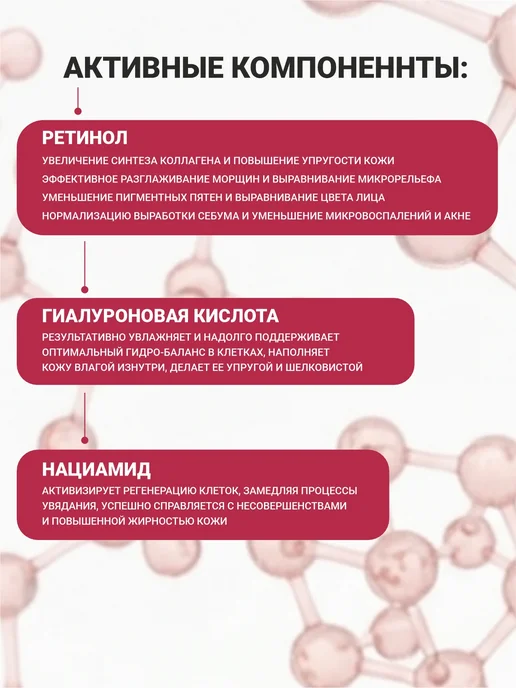 АКТИВНЫЕ КОМПОНЕННТЫ:

РЕТИНОЛ

УВЕЛИЧЕНИЕ СИНТЕЗА КОЛЛАГЕНА И ПОВЫШЕНИЕ УПРУГОСТИ КОЖИ
ЭФФЕКТИВНОЕ РАЗГЛАЖИВАНИЕ МОРЩИН И ВЫРАВНИВАНИЕ МИКРОРЕЛЬЕФА
УМЕНЬШЕНИЕ ПИГМЕНТНЫХ ПЯТЕН И ВЫРАВНИВАНИЕ ЦВЕТА ЛИЦА
НОРМАЛИЗАЦИЮ ВЫРАБОТКИ СЕБУМА И УМЕНЬШЕНИЕ МИКРОВОСПАЛЕНИЙ И АКНЕ

ГИАЛУРОНОВАЯ КИСЛОТА

РЕЗУЛЬТАТИВНО УВЛАЖНЯЕТ И НАДОЛГО ПОДДЕРЖИВАЕТ ОПТИМАЛЬНЫЙ ГИДРО-БАЛАНС В КЛЕТКАХ, НАПОЛНЯЕТ КОЖУ ВЛАГОЙ ИЗНУТРИ, ДЕЛАЕТ ЕЕ УПРУГОЙ И ШЕЛКОВИСТОЙ

НАЦИАМИД

АКТИВИЗИРУЕТ РЕГЕНЕРАЦИЮ КЛЕТОК, ЗАМЕДЛЯЯ ПРОЦЕССЫ УВЯДАНИЯ, УСПЕШНО СПРАВЛЯЕТСЯ С НЕСОВЕРШЕНСТВАМИ И ПОВЫШЕННОЙ ЖИРНОСТЬЮ КОЖИ